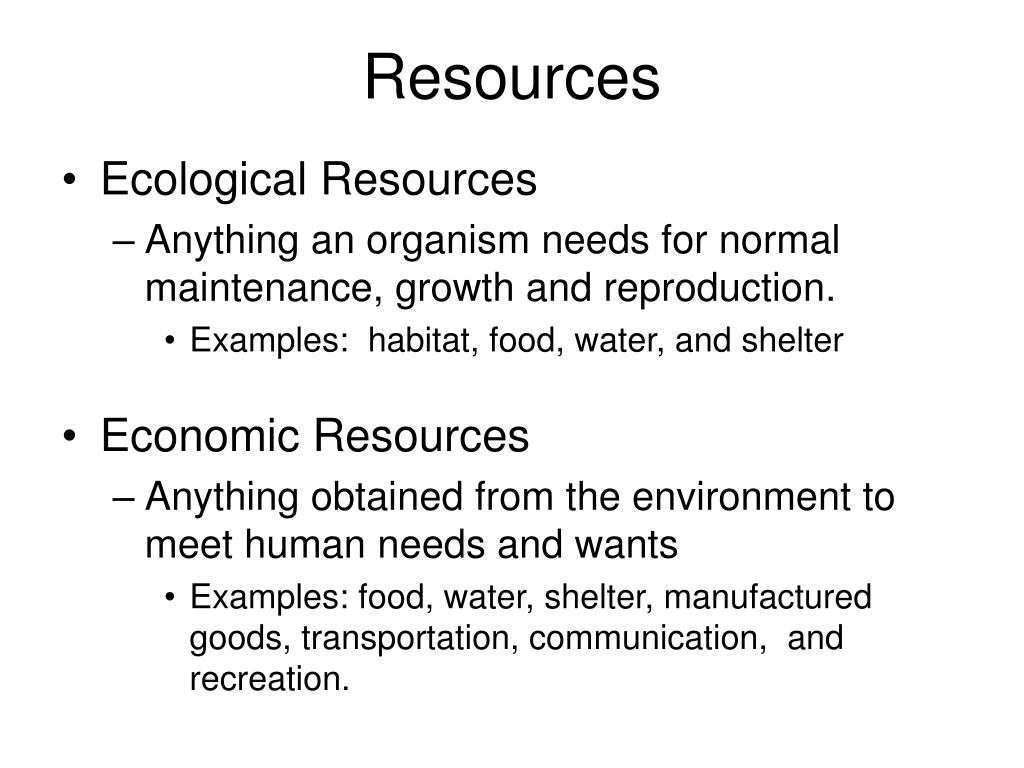 Resources

• Ecological Resources
– Anything an organism needs for normal maintenance, growth and reproduction.
• Examples: habitat, food, water, and shelter

• Economic Resources
– Anything obtained from the environment to meet human needs and wants
• Examples: food, water, shelter, manufactured goods, transportation, communication, and recreation.